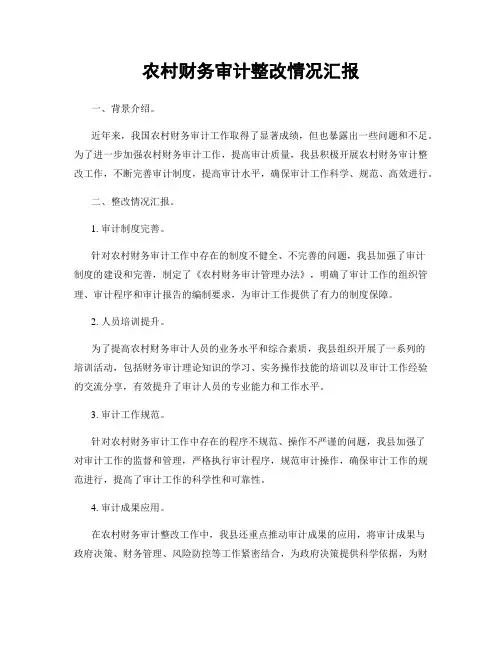 农村财务审计整改情况汇报

一、背景介绍。

近年来，我国农村财务审计工作取得了显著成绩，但也暴露出一些问题和不足。为了进一步加强农村财务审计工作，提高审计质量，我县积极开展农村财务审计整改工作，不断完善审计制度，提高审计水平，确保审计工作科学、规范、高效进行。

二、整改情况汇报。

1. 审计制度完善。

针对农村财务审计工作中存在的制度不健全、不完善的问题，我县加强了审计制度的建设和完善，制定了《农村财务审计管理办法》，明确了审计工作的组织管理、审计程序和审计报告的编制要求，为审计工作提供了有力的制度保障。

2. 人员培训提升。

为了提高农村财务审计人员的业务水平和综合素质，我县组织开展了一系列的培训活动，包括财务审计理论知识的学习、实务操作技能的培训以及审计工作经验的交流分享，有效提升了审计人员的专业能力和工作水平。

3. 审计工作规范。

针对农村财务审计工作中存在的程序不规范、操作不严谨的问题，我县加强了对审计工作的监督和管理，严格执行审计程序，规范审计操作，确保审计工作的规范进行，提高了审计工作的科学性和可靠性。

4. 审计成果应用。

在农村财务审计整改工作中，我县还重点推动审计成果的应用，将审计成果与政府决策、财务管理、风险防控等工作紧密结合，为政府决策提供科学依据，为财